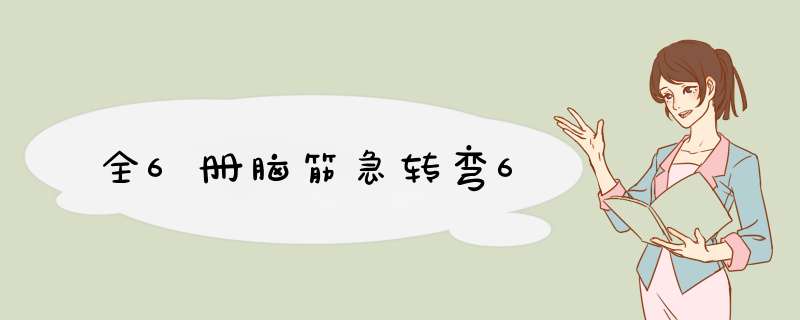 全6册脑筋急转弯6